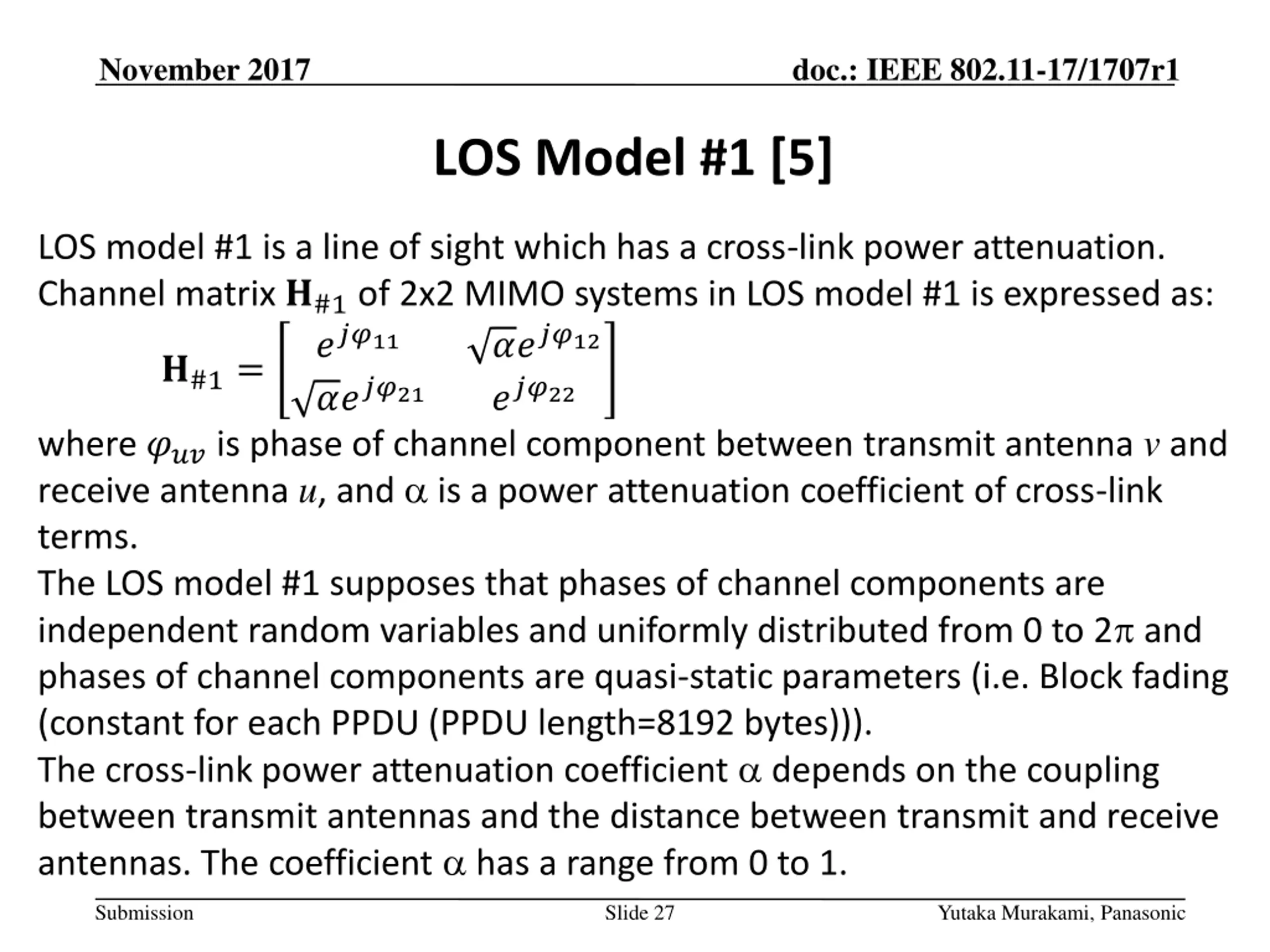 November 2017

doc.: IEEE 802.11-17/1707r1

LOS Model #1 [5]

LOS model #1 is a line of sight which has a cross-link power attenuation. Channel matrix $\mathbf{H}_{\#1}$ of 2x2 MIMO systems in LOS model #1 is expressed as:

$\mathbf{H}_{\#1} = \begin{bmatrix} e^{j\varphi_{11}} & \sqrt{\alpha}e^{j\varphi_{12}} \\ \sqrt{\alpha}e^{j\varphi_{21}} & e^{j\varphi_{22}} \end{bmatrix}$

where $\varphi_{uv}$ is phase of channel component between transmit antenna $v$ and receive antenna $u$, and $\alpha$ is a power attenuation coefficient of cross-link terms.

The LOS model #1 supposes that phases of channel components are independent random variables and uniformly distributed from 0 to $2\pi$ and phases of channel components are quasi-static parameters (i.e. Block fading (constant for each PPDU (PPDU length=8192 bytes))).

The cross-link power attenuation coefficient $\alpha$ depends on the coupling between transmit antennas and the distance between transmit and receive antennas. The coefficient $\alpha$ has a range from 0 to 1.

Submission

Slide 27

Yutaka Murakami, Panasonic